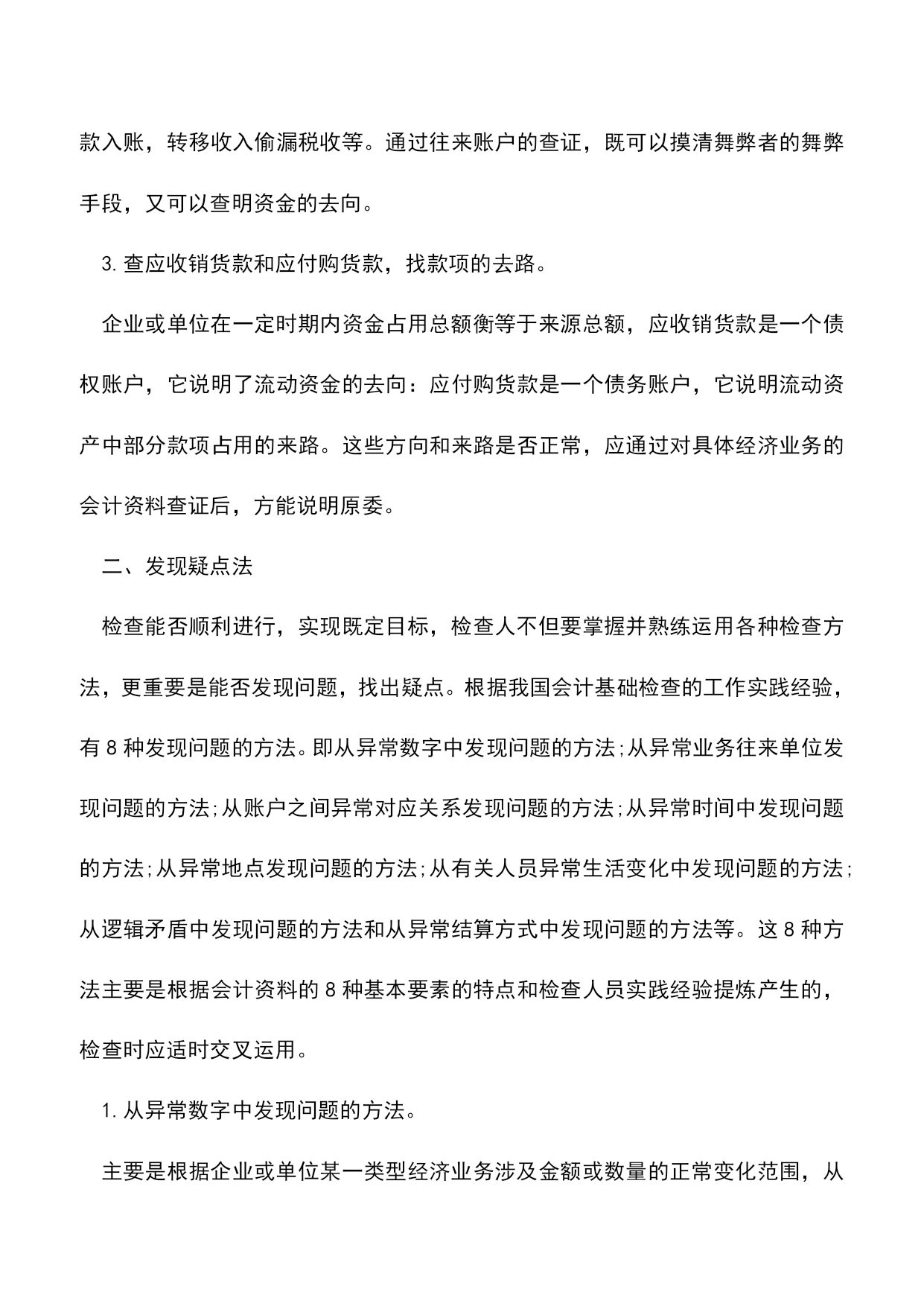 款入账，转移收入偷漏税收等。通过往来账户的查证，既可以摸清舞弊者的舞弊手段，又可以查明资金的去向。

3. 查应收销货款和应付购货款，找款项的去路。

企业或单位在一定时期内资金占用总额衡等于来源总额，应收销货款是一个债权账户，它说明了流动资金的去向：应付购货款是一个债务账户，它说明流动资产中部分款项占用的来路。这些方向和来路是否正常，应通过对具体经济业务的会计资料查证后，方能说明原委。

二、发现疑点法

检查能否顺利进行，实现既定目标，检查人不但要掌握并熟练运用各种检查方法，更重要是能否发现问题，找出疑点。根据我国会计基础检查的工作实践经验，有 8 种发现问题的方法。即从异常数字中发现问题的方法;从异常业务往来单位发现问题的方法;从账户之间异常对应关系发现问题的方法;从异常时间中发现问题的方法;从异常地点发现问题的方法;从有关人员异常生活变化中发现问题的方法;从逻辑矛盾中发现问题的方法和从异常结算方式中发现问题的方法等。这 8 种方法主要是根据会计资料的 8 种基本要素的特点和检查人员实践经验提炼产生的，检查时应适时交叉运用。

1. 从异常数字中发现问题的方法。

主要是根据企业或单位某一类型经济业务涉及金额或数量的正常变化范围，从